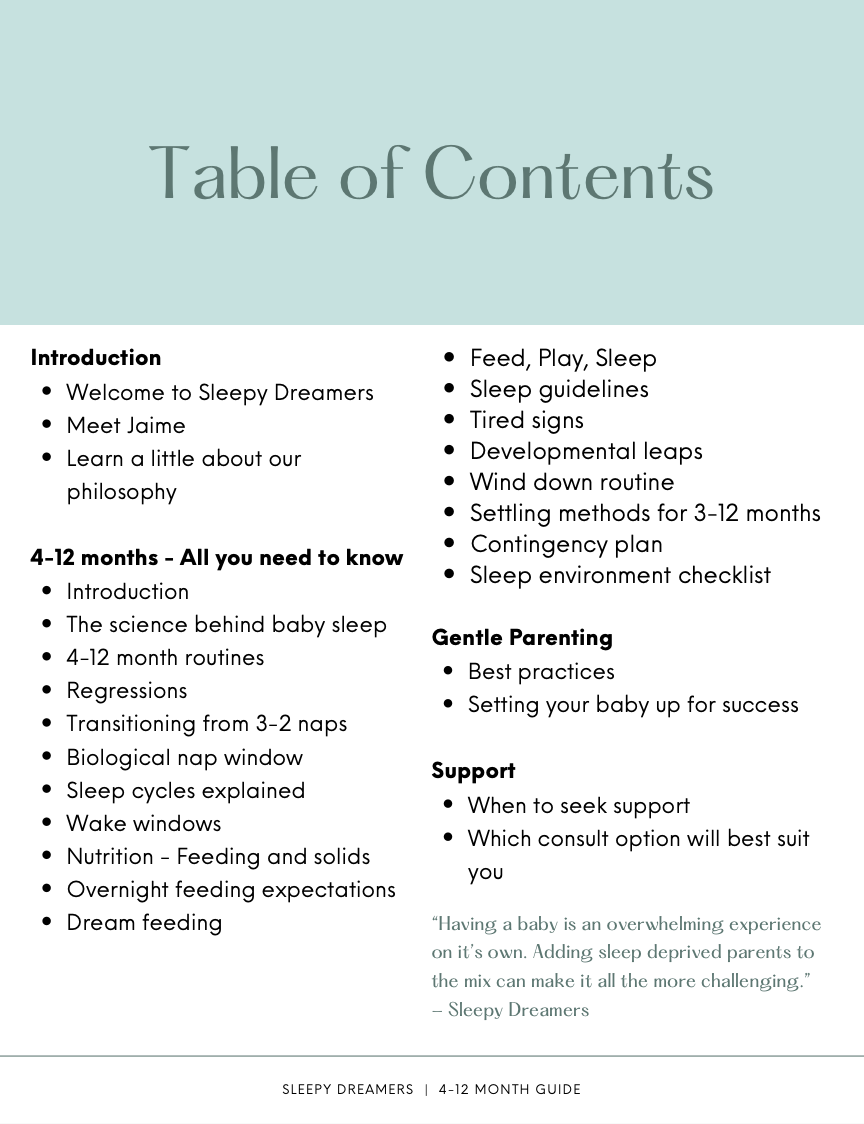 Table of Contents

**Introduction**
- Welcome to Sleepy Dreamers
- Meet Jaime
- Learn a little about our philosophy

**4-12 months - All you need to know**
- Introduction
- The science behind baby sleep
- 4-12 month routines
- Regressions
- Transitioning from 3-2 naps
- Biological nap window
- Sleep cycles explained
- Wake windows
- Nutrition - Feeding and solids
- Overnight feeding expectations
- Dream feeding
- Feed, Play, Sleep
- Sleep guidelines
- Tired signs
- Developmental leaps
- Wind down routine
- Settling methods for 3-12 months
- Contingency plan
- Sleep environment checklist

**Gentle Parenting**
- Best practices
- Setting your baby up for success

**Support**
- When to seek support
- Which consult option will best suit you

“Having a baby is an overwhelming experience on it’s own. Adding sleep deprived parents to the mix can make it all the more challenging.” – Sleepy Dreamers

SLEEPY DREAMERS | 4-12 MONTH GUIDE